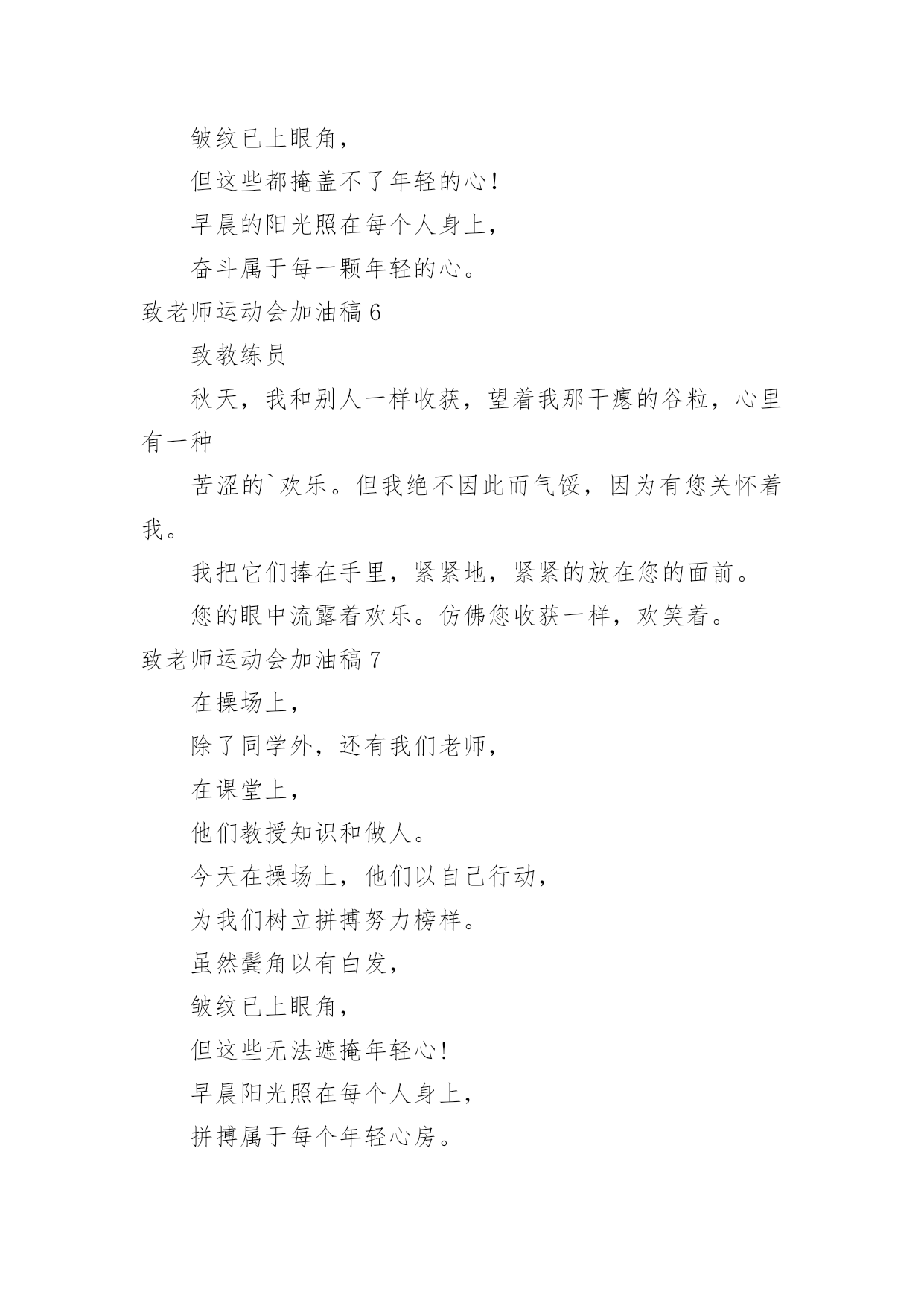 皱纹已上眼角，

但这些都掩盖不了年轻的心！

早晨的阳光照在每个人身上，

奋斗属于每一颗年轻的心。

致老师运动会加油稿 6

致教练员

秋天，我和别人一样收获，望着我那干瘪的谷粒，心里有一种

苦涩的`欢乐。但我绝不因此而气馁，因为有您关怀着我。

我把它们捧在手里，紧紧地，紧紧的放在您的面前。

您的眼中流露着欢乐。仿佛您收获一样，欢笑着。

致老师运动会加油稿 7

在操场上，

除了同学外，还有我们老师，

在课堂上，

他们教授知识和做人。

今天在操场上，他们以自己行动，

为我们树立拼搏努力榜样。

虽然鬓角以有白发，

皱纹已上眼角，

但这些无法遮掩年轻心！

早晨阳光照在每个人身上，

拼搏属于每个年轻心房。